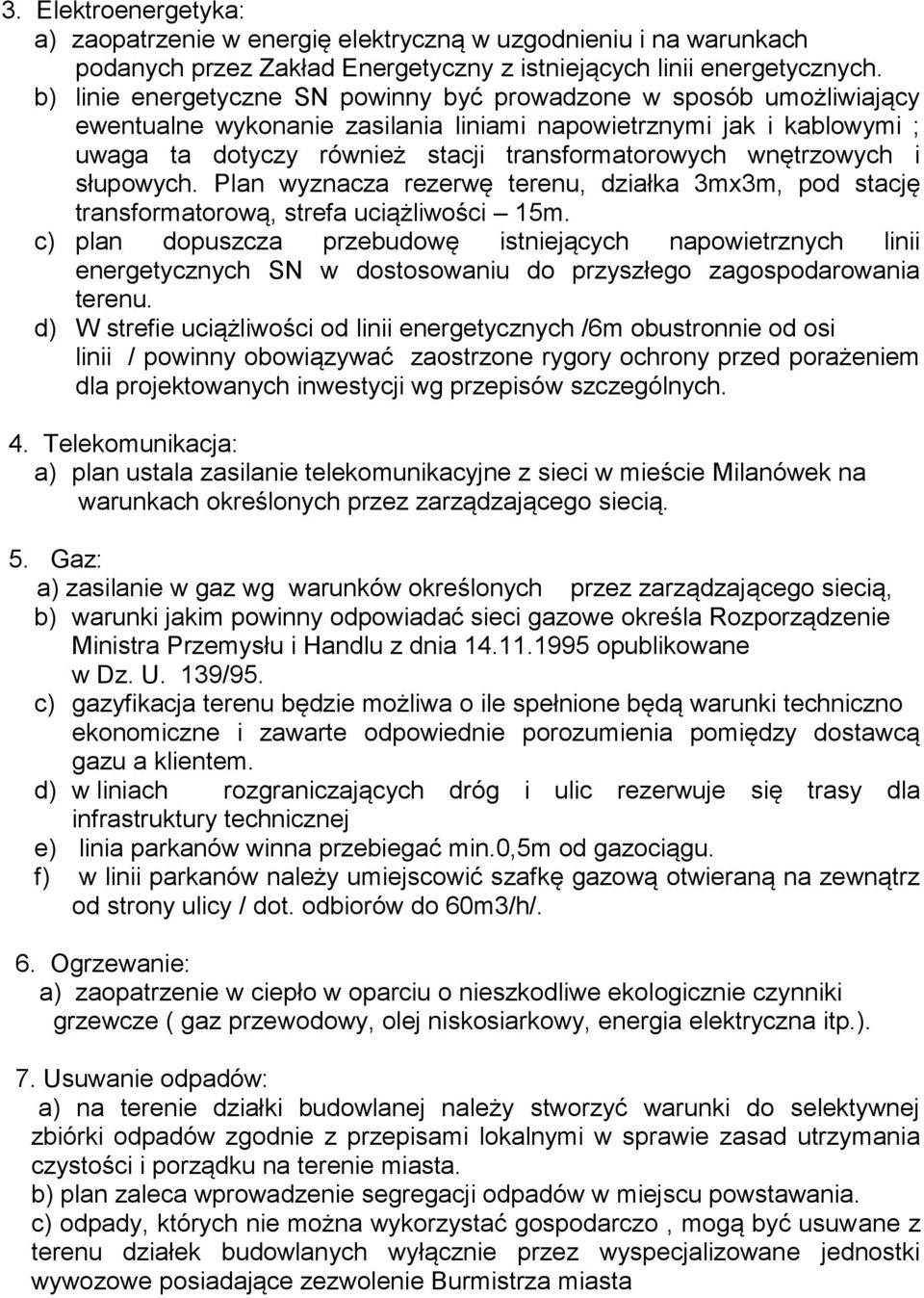 3. Elektroenergetyka:
a) zaopatrzenie w energię elektryczną w uzgodnieniu i na warunkach podanych przez Zakład Energetyczny z istniejących linii energetycznych.
b) linie energetyczne SN powinny być prowadzone w sposób umożliwiający ewentualne wykonanie zasilania liniami napowietrznymi jak i kablowymi ; uwaga ta dotyczy również stacji transformatorowych wnętrzowych i słupowych. Plan wyznacza rezerwę terenu, działka 3mx3m, pod stację transformatorową, strefa uciążliwości – 15m.
c) plan dopuszcza przebudowę istniejących napowietrznych linii energetycznych SN w dostosowaniu do przyszłego zagospodarowania terenu.
d) W strefie uciążliwości od linii energetycznych /6m obustronnie od osi linii / powinny obowiązywać zaostrzone rygory ochrony przed porażeniem dla projektowanych inwestycji wg przepisów szczególnych.

4. Telekomunikacja:
a) plan ustala zasilanie telekomunikacyjne z sieci w mieście Milanówek na warunkach określonych przez zarządzającego siecią.

5. Gaz:
a) zasilanie w gaz wg warunków określonych przez zarządzającego siecią,
b) warunki jakim powinny odpowiadać sieci gazowe określa Rozporządzenie Ministra Przemysłu i Handlu z dnia 14.11.1995 opublikowane w Dz. U. 139/95.
c) gazyfikacja terenu będzie możliwa o ile spełnione będą warunki techniczno ekonomiczne i zawarte odpowiednie porozumienia pomiędzy dostawcą gazu a klientem.
d) w liniach rozgraniczających dróg i ulic rezerwuje się trasy dla infrastruktury technicznej
e) linia parkanów winna przebiegać min.0,5m od gazociągu.
f) w linii parkanów należy umiejscowić szafkę gazową otwieraną na zewnątrz od strony ulicy / dot. odbiorów do 60m3/h/.

6. Ogrzewanie:
a) zaopatrzenie w ciepło w oparciu o nieszkodliwe ekologicznie czynniki grzewcze ( gaz przewodowy, olej niskosiarkowy, energia elektryczna itp.).

7. Usuwanie odpadów:
a) na terenie działki budowlanej należy stworzyć warunki do selektywnej zbiórki odpadów zgodnie z przepisami lokalnymi w sprawie zasad utrzymania czystości i porządku na terenie miasta.
b) plan zaleca wprowadzenie segregacji odpadów w miejscu powstawania.
c) odpady, których nie można wykorzystać gospodarczo , mogą być usuwane z terenu działek budowlanych wyłącznie przez wyspecjalizowane jednostki wywozowe posiadające zezwolenie Burmistrza miasta